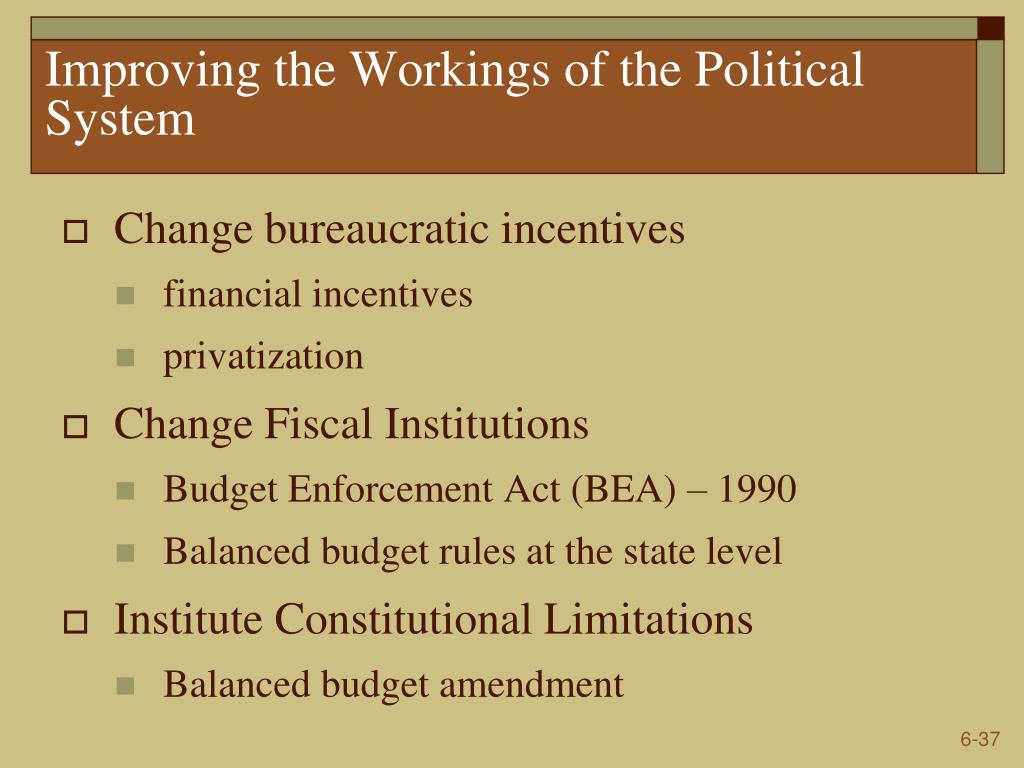 Improving the Workings of the Political System

Change bureaucratic incentives
financial incentives
privatization
Change Fiscal Institutions
Budget Enforcement Act (BEA) – 1990
Balanced budget rules at the state level
Institute Constitutional Limitations
Balanced budget amendment

6-37